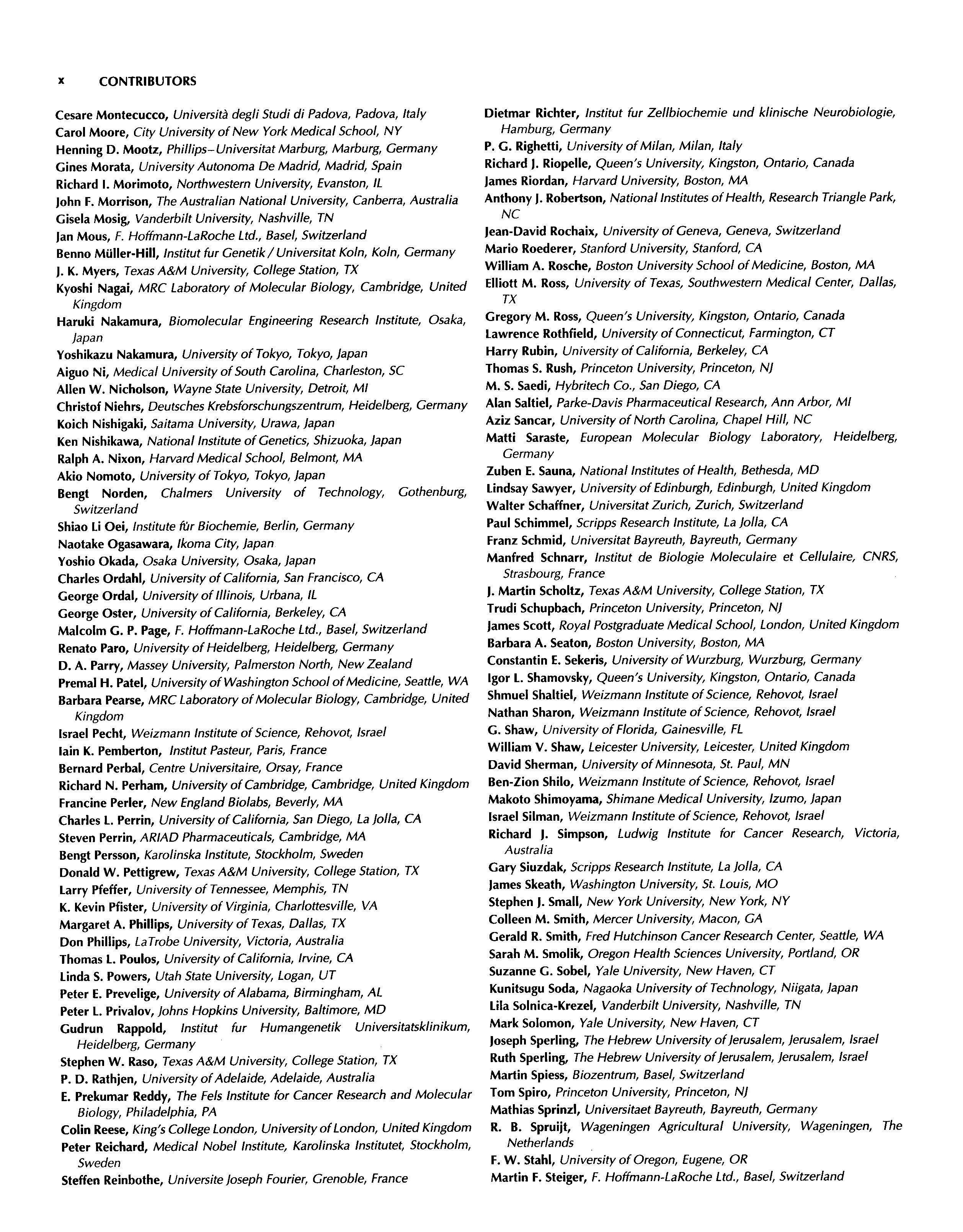 x CONTRIBUTORS

Cesare Montecucco, Università degli Studi di Padova, Padova, Italy
Carol Moore, City University of New York Medical School, NY
Henning D. Mootz, Phillips–Universitat Marburg, Marburg, Germany
Gines Morata, University Autonoma De Madrid, Madrid, Spain
Richard I. Morimoto, Northwestern University, Evanston, IL
John F. Morrison, The Australian National University, Canberra, Australia
Gisela Mosig, Vanderbilt University, Nashville, TN
Jan Mous, F. Hoffmann-LaRoche Ltd., Basel, Switzerland
Benno Müller-Hill, Institut fur Genetik / Universitat Koln, Koln, Germany
J. K. Myers, Texas A&M University, College Station, TX
Kyoshi Nagai, MRC Laboratory of Molecular Biology, Cambridge, United Kingdom
Haruki Nakamura, Biomolecular Engineering Research Institute, Osaka, Japan
Yoshikazu Nakamura, University of Tokyo, Tokyo, Japan
Aiguo Ni, Medical University of South Carolina, Charleston, SC
Allen W. Nicholson, Wayne State University, Detroit, MI
Christof Niehrs, Deutsches Krebsforschungszentrum, Heidelberg, Germany
Koich Nishigaki, Saitama University, Urawa, Japan
Ken Nishikawa, National Institute of Genetics, Shizuoka, Japan
Ralph A. Nixon, Harvard Medical School, Belmont, MA
Akio Nomoto, University of Tokyo, Tokyo, Japan
Bengt Norden, Chalmers University of Technology, Gothenburg, Switzerland
Shiao Li Oei, Institute für Biochemie, Berlin, Germany
Naotake Ogasawara, Ikoma City, Japan
Yoshio Okada, Osaka University, Osaka, Japan
Charles Ordahl, University of California, San Francisco, CA
George Ordal, University of Illinois, Urbana, IL
George Oster, University of California, Berkeley, CA
Malcolm G. P. Page, F. Hoffmann-LaRoche Ltd., Basel, Switzerland
Renato Paro, University of Heidelberg, Heidelberg, Germany
D. A. Parry, Massey University, Palmerston North, New Zealand
Premal H. Patel, University of Washington School of Medicine, Seattle, WA
Barbara Pearse, MRC Laboratory of Molecular Biology, Cambridge, United Kingdom
Israel Pecht, Weizmann Institute of Science, Rehovot, Israel
Iain K. Pemberton, Institut Pasteur, Paris, France
Bernard Perbal, Centre Universitaire, Orsay, France
Richard N. Perham, University of Cambridge, Cambridge, United Kingdom
Francine Perler, New England Biolabs, Beverly, MA
Charles L. Perrin, University of California, San Diego, La Jolla, CA
Steven Perrin, ARIAD Pharmaceuticals, Cambridge, MA
Bengt Persson, Karolinska Institute, Stockholm, Sweden
Donald W. Pettigrew, Texas A&M University, College Station, TX
Larry Pfeffer, University of Tennessee, Memphis, TN
K. Kevin Pfister, University of Virginia, Charlottesville, VA
Margaret A. Phillips, University of Texas, Dallas, TX
Don Phillips, LaTrobe University, Victoria, Australia
Thomas L. Poulos, University of California, Irvine, CA
Linda S. Powers, Utah State University, Logan, UT
Peter E. Prevelige, University of Alabama, Birmingham, AL
Peter L. Privalov, Johns Hopkins University, Baltimore, MD
Gudrun Rappold, Institut fur Humangenetik Universitatsklinikum, Heidelberg, Germany
Stephen W. Raso, Texas A&M University, College Station, TX
P. D. Rathjen, University of Adelaide, Adelaide, Australia
E. Prekumar Reddy, The Fels Institute for Cancer Research and Molecular Biology, Philadelphia, PA
Colin Reese, King's College London, University of London, United Kingdom
Peter Reichard, Medical Nobel Institute, Karolinska Institutet, Stockholm, Sweden
Steffen Reinbothe, Universite Joseph Fourier, Grenoble, France

Dietmar Richter, Institut fur Zellbiochemie und klinische Neurobiologie, Hamburg, Germany
P. G. Righetti, University of Milan, Milan, Italy
Richard J. Riopelle, Queen's University, Kingston, Ontario, Canada
James Riordan, Harvard University, Boston, MA
Anthony J. Robertson, National Institutes of Health, Research Triangle Park, NC
Jean-David Rochaix, University of Geneva, Geneva, Switzerland
Mario Roederer, Stanford University, Stanford, CA
William A. Rosche, Boston University School of Medicine, Boston, MA
Elliott M. Ross, University of Texas, Southwestern Medical Center, Dallas, TX
Gregory M. Ross, Queen's University, Kingston, Ontario, Canada
Lawrence Rothfield, University of Connecticut, Farmington, CT
Harry Rubin, University of California, Berkeley, CA
Thomas S. Rush, Princeton University, Princeton, NJ
M. S. Saedi, Hybritech Co., San Diego, CA
Alan Saltiel, Parke-Davis Pharmaceutical Research, Ann Arbor, MI
Aziz Sancar, University of North Carolina, Chapel Hill, NC
Matti Saraste, European Molecular Biology Laboratory, Heidelberg, Germany
Zuben E. Sauna, National Institutes of Health, Bethesda, MD
Lindsay Sawyer, University of Edinburgh, Edinburgh, United Kingdom
Walter Schaffner, Universitat Zurich, Zurich, Switzerland
Paul Schimmel, Scripps Research Institute, La Jolla, CA
Franz Schmid, Universitat Bayreuth, Bayreuth, Germany
Manfred Schnarr, Institut de Biologie Moleculaire et Cellulaire, CNRS, Strasbourg, France
J. Martin Scholtz, Texas A&M University, College Station, TX
Trudi Schupbach, Princeton University, Princeton, NJ
James Scott, Royal Postgraduate Medical School, London, United Kingdom
Barbara A. Seaton, Boston University, Boston, MA
Constantin E. Sekeris, University of Wurzburg, Wurzburg, Germany
Igor L. Shamovsky, Queen's University, Kingston, Ontario, Canada
Shmuel Shaltiel, Weizmann Institute of Science, Rehovot, Israel
Nathan Sharon, Weizmann Institute of Science, Rehovot, Israel
G. Shaw, University of Florida, Gainesville, FL
William V. Shaw, Leicester University, Leicester, United Kingdom
David Sherman, University of Minnesota, St. Paul, MN
Ben-Zion Shilo, Weizmann Institute of Science, Rehovot, Israel
Makoto Shimoyama, Shimane Medical University, Izumo, Japan
Israel Silman, Weizmann Institute of Science, Rehovot, Israel
Richard J. Simpson, Ludwig Institute for Cancer Research, Victoria, Australia
Gary Siuzdak, Scripps Research Institute, La Jolla, CA
James Skeath, Washington University, St. Louis, MO
Stephen J. Small, New York University, New York, NY
Colleen M. Smith, Mercer University, Macon, GA
Gerald R. Smith, Fred Hutchinson Cancer Research Center, Seattle, WA
Sarah M. Smolik, Oregon Health Sciences University, Portland, OR
Suzanne G. Sobel, Yale University, New Haven, CT
Kunitsugu Soda, Nagaoka University of Technology, Niigata, Japan
Lila Solnica-Krezel, Vanderbilt University, Nashville, TN
Mark Solomon, Yale University, New Haven, CT
Joseph Sperling, The Hebrew University of Jerusalem, Jerusalem, Israel
Ruth Sperling, The Hebrew University of Jerusalem, Jerusalem, Israel
Martin Spiess, Biozentrum, Basel, Switzerland
Tom Spiro, Princeton University, Princeton, NJ
Mathias Sprinzl, Universitaet Bayreuth, Bayreuth, Germany
R. B. Spruijt, Wageningen Agricultural University, Wageningen, The Netherlands
F. W. Stahl, University of Oregon, Eugene, OR
Martin F. Steiger, F. Hoffmann-LaRoche Ltd., Basel, Switzerland